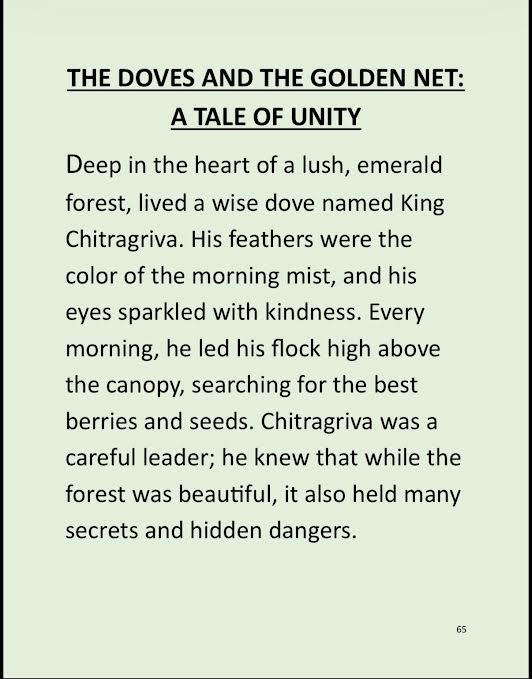 THE DOVES AND THE GOLDEN NET: A TALE OF UNITY

Deep in the heart of a lush, emerald forest, lived a wise dove named King Chitragriva. His feathers were the color of the morning mist, and his eyes sparkled with kindness. Every morning, he led his flock high above the canopy, searching for the best berries and seeds. Chitragriva was a careful leader; he knew that while the forest was beautiful, it also held many secrets and hidden dangers.

65